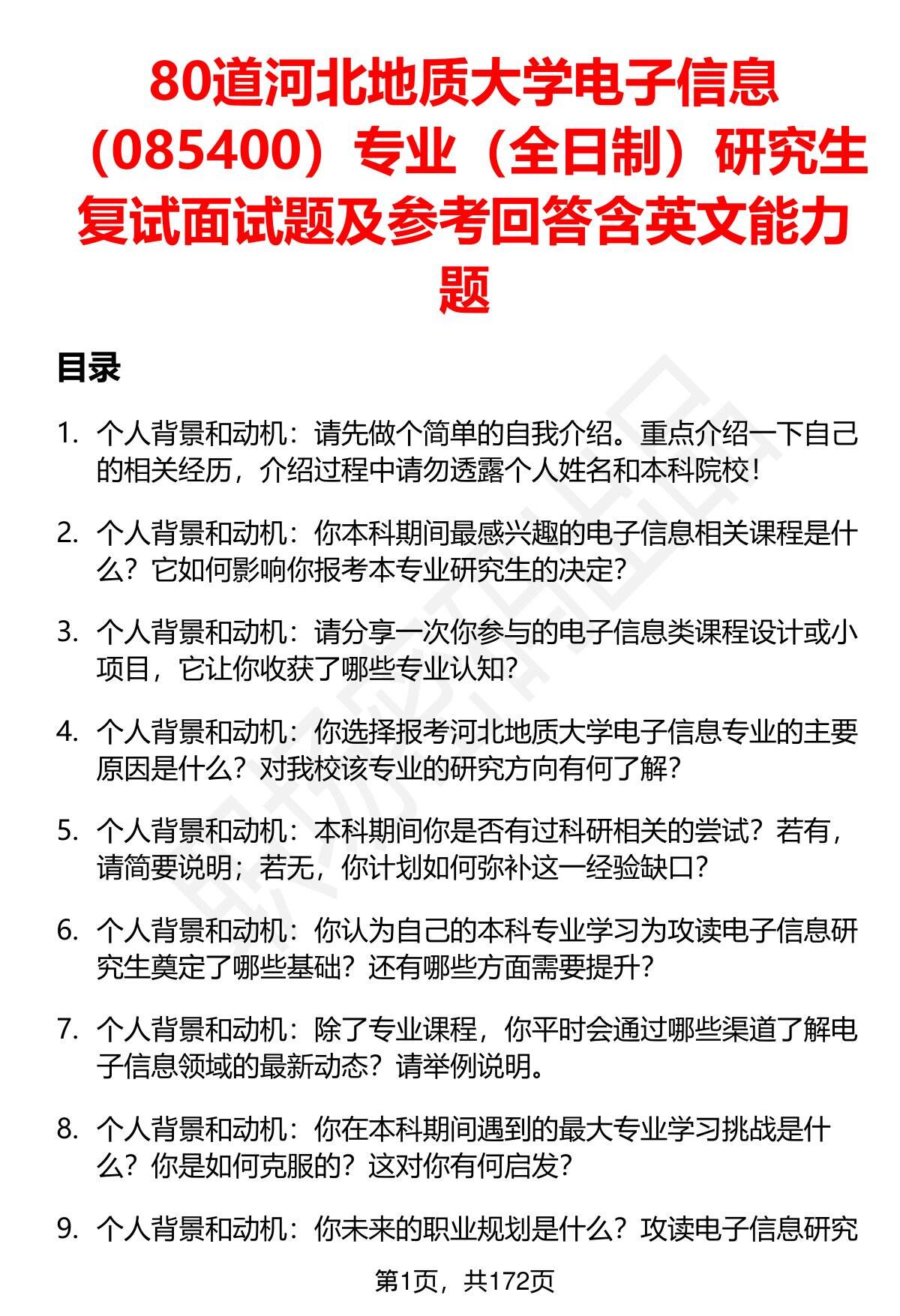 80道河北地质大学电子信息（085400）专业（全日制）研究生复试面试题及参考回答含英文能力题

目录

1. 个人背景和动机：请先做个简单的自我介绍。重点介绍一下自己的相关经历，介绍过程中请勿透露个人姓名和本科院校！

2. 个人背景和动机：你本科期间最感兴趣的电子信息相关课程是什么？它如何影响你报考本专业研究生的决定？

3. 个人背景和动机：请分享一次你参与的电子信息类课程设计或小项目，它让你收获了哪些专业认知？

4. 个人背景和动机：你选择报考河北地质大学电子信息专业的主要原因是什么？对我校该专业的研究方向有何了解？

5. 个人背景和动机：本科期间你是否有过科研相关的尝试？若有，请简要说明；若无，你计划如何弥补这一经验缺口？

6. 个人背景和动机：你认为自己的本科专业学习为攻读电子信息研究生奠定了哪些基础？还有哪些方面需要提升？

7. 个人背景和动机：除了专业课程，你平时会通过哪些渠道了解电子信息领域的最新动态？请举例说明。

8. 个人背景和动机：你在本科期间遇到的最大专业学习挑战是什么？你是如何克服的？这对你有何启发？

9. 个人背景和动机：你未来的职业规划是什么？攻读电子信息研究

第1页，共172页